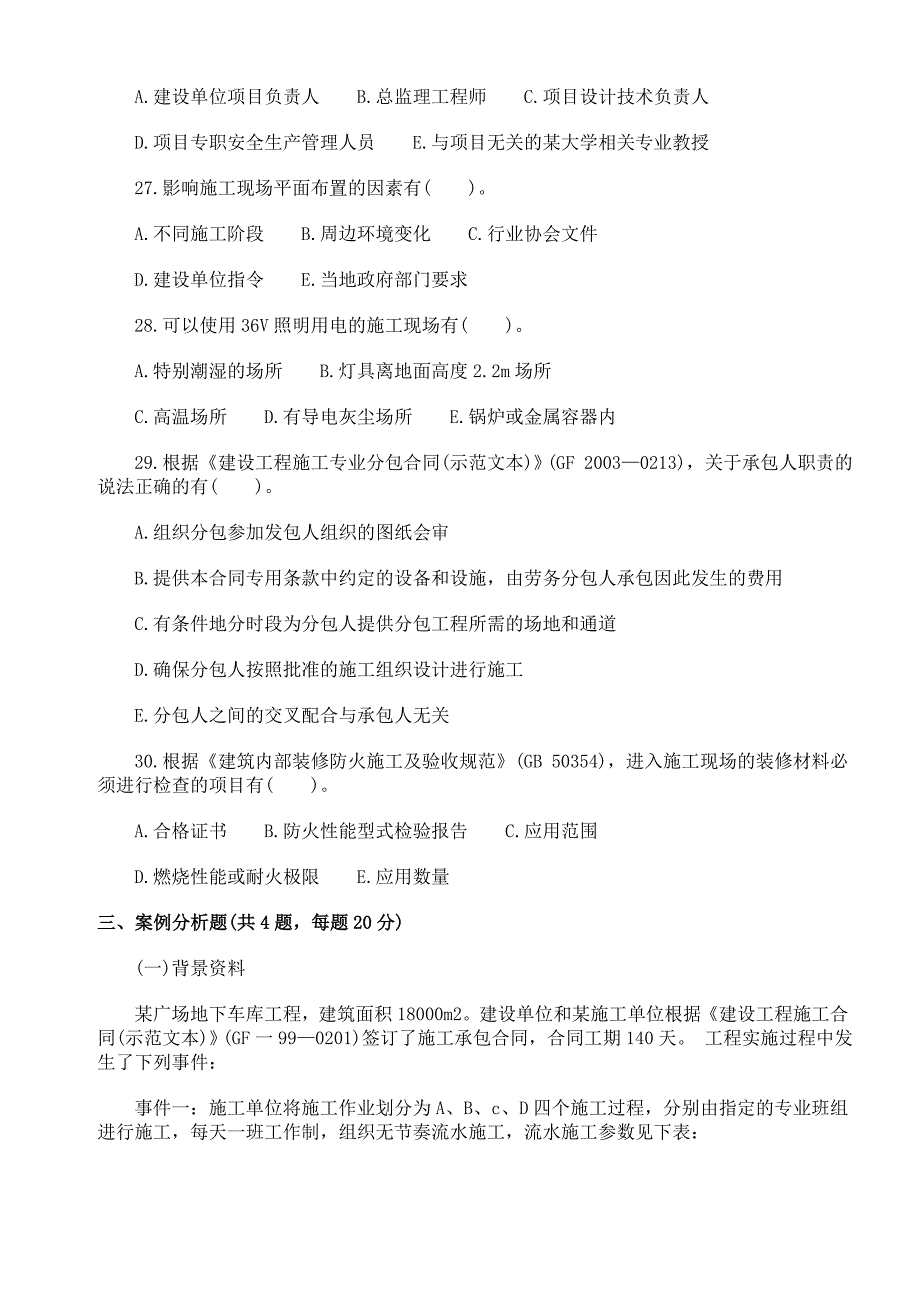 A.建设单位项目负责人　　B.总监理工程师　　C.项目设计技术负责人

D.项目专职安全生产管理人员　　E.与项目无关的某大学相关专业教授

27.影响施工现场平面布置的因素有(　　)。

A.不同施工阶段　　B.周边环境变化　　C.行业协会文件

D.建设单位指令　　E.当地政府部门要求

28.可以使用36V照明用电的施工现场有(　　)。

A.特别潮湿的场所　　B.灯具离地面高度2.2m场所

C.高温场所　　D.有导电灰尘场所　　E.锅炉或金属容器内

29.根据《建设工程施工专业分包合同(示范文本)》(GF 2003—0213)，关于承包人职责的说法正确的有(　　)。

A.组织分包参加发包人组织的图纸会审

B.提供本合同专用条款中约定的设备和设施，由劳务分包人承包因此发生的费用

C.有条件地分时段为分包人提供分包工程所需的场地和通道

D.确保分包人按照批准的施工组织设计进行施工

E.分包人之间的交叉配合与承包人无关

30.根据《建筑内部装修防火施工及验收规范》(GB 50354)，进入施工现场的装修材料必须进行检查的项目有(　　)。

A.合格证书　　B.防火性能型式检验报告　　C.应用范围

D.燃烧性能或耐火极限　　E.应用数量

三、案例分析题(共4题，每题20分)

(一)背景资料

某广场地下车库工程，建筑面积18000m2。建设单位和某施工单位根据《建设工程施工合同(示范文本)》(GF一99—0201)签订了施工承包合同，合同工期140天。 工程实施过程中发生了下列事件：

事件一：施工单位将施工作业划分为A、B、c、D四个施工过程，分别由指定的专业班组进行施工，每天一班工作制，组织无节奏流水施工，流水施工参数见下表：